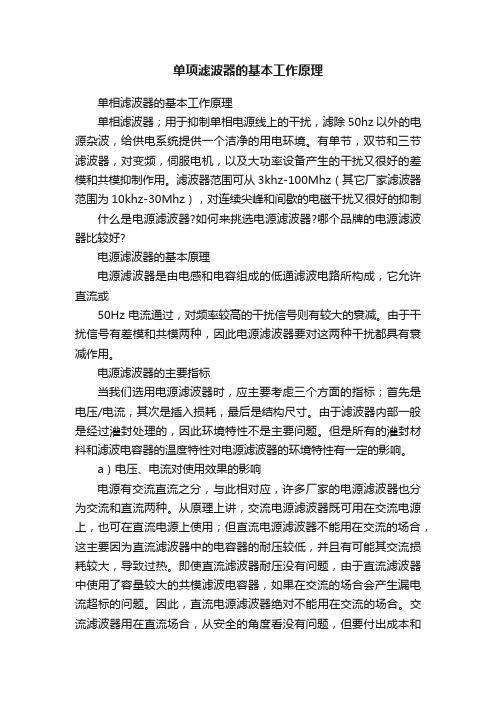 单项滤波器的基本工作原理

单相滤波器的基本工作原理

单相滤波器；用于抑制单相电源线上的干扰，滤除 50hz 以外的电源杂波，给供电系统提供一个洁净的用电环境。有单节，双节和三节滤波器，对变频，伺服电机，以及大功率设备产生的干扰又很好的差模和共模抑制作用。滤波器范围可从 3khz-100Mhz（其它厂家滤波器范围为 10khz-30Mhz），对连续尖峰和间歇的电磁干扰又很好的抑制

什么是电源滤波器?如何来挑选电源滤波器?哪个品牌的电源滤波器比较好?

电源滤波器的基本原理

电源滤波器是由电感和电容组成的低通滤波电路所构成，它允许直流或

50Hz 电流通过，对频率较高的干扰信号则有较大的衰减。由于干扰信号有差模和共模两种，因此电源滤波器要对这两种干扰都具有衰减作用。

电源滤波器的主要指标

当我们选用电源滤波器时，应主要考虑三个方面的指标；首先是电压/电流，其次是插入损耗，最后是结构尺寸。由于滤波器内部一般是经过灌封处理的，因此环境特性不是主要问题。但是所有的灌封材料和滤波电容器的温度特性对电源滤波器的环境特性有一定的影响。

a）电压、电流对使用效果的影响

电源有交流直流之分，与此相对应，许多厂家的电源滤波器也分为交流和直流两种。从原理上讲，交流电源滤波器既可用在交流电源上，也可在直流电源上使用；但直流电源滤波器不能用在交流的场合，这主要因为直流滤波器中的电容器的耐压较低，并且有可能其交流损耗较大，导致过热。即使直流滤波器耐压没有问题，由于直流滤波器中使用了容量较大的共模滤波电容器，如果在交流的场合会产生漏电流超标的问题。因此，直流电源滤波器绝对不能用在交流的场合。交流滤波器用在直流场合，从安全的角度看没有问题，但要付出成本和